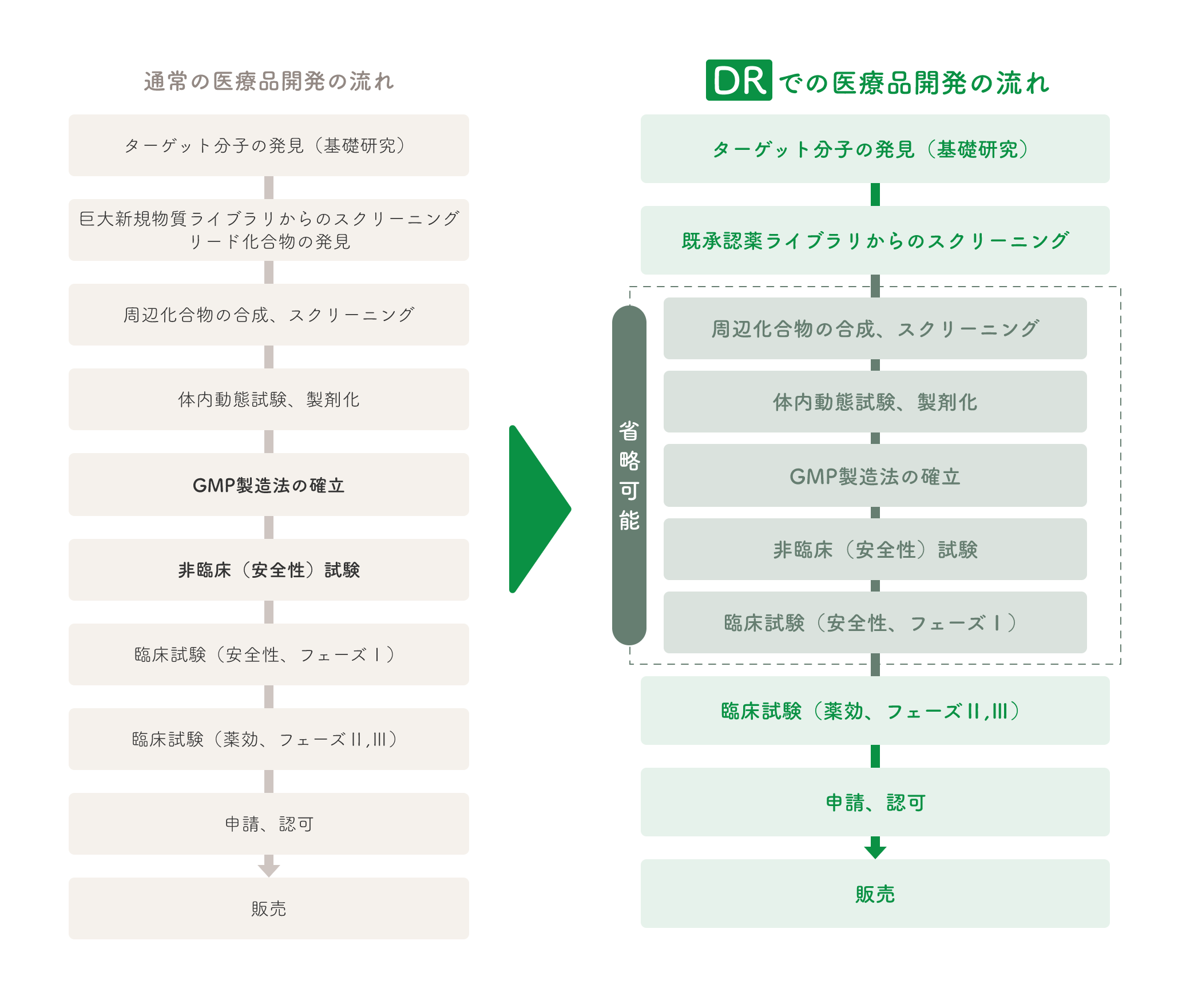 通常の医療品開発の流れ

ターゲット分子の発見（基礎研究）

巨大新規物質ライブラリからのスクリーニング
リード化合物の発見

周辺化合物の合成、スクリーニング

体内動態試験、製剤化

GMP製造法の確立

非臨床（安全性）試験

臨床試験（安全性、フェーズⅠ）

臨床試験（薬効、フェーズⅡ,Ⅲ）

申請、認可

販売

DRでの医療品開発の流れ

ターゲット分子の発見（基礎研究）

既承認薬ライブラリからのスクリーニング

省略可能

周辺化合物の合成、スクリーニング

体内動態試験、製剤化

GMP製造法の確立

非臨床（安全性）試験

臨床試験（安全性、フェーズⅠ）

臨床試験（薬効、フェーズⅡ,Ⅲ）

申請、認可

販売